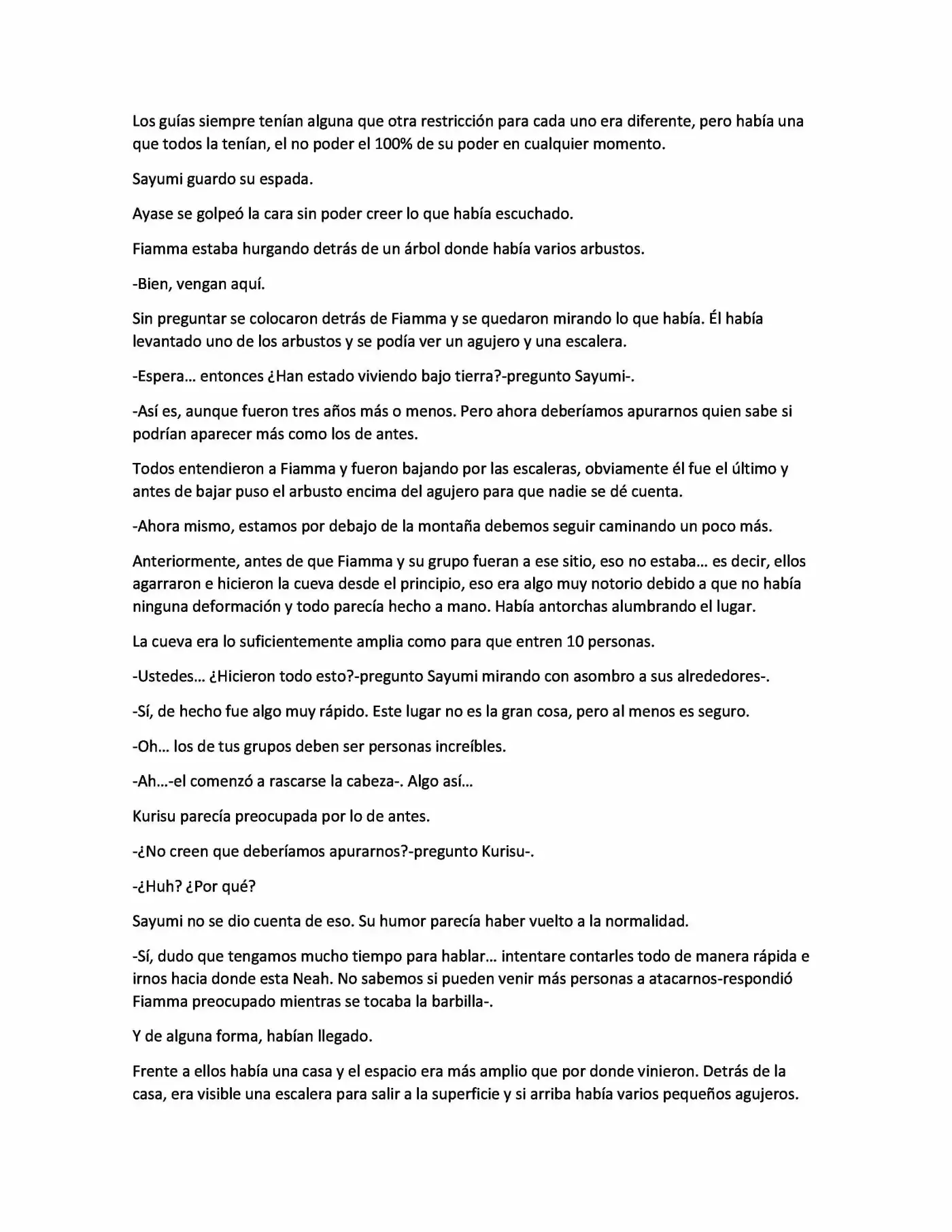 Los guías siempre tenían alguna que otra restricción para cada uno era diferente, pero había una que todos la tenían, el no poder el 100% de su poder en cualquier momento.

Sayumi guardo su espada.

Ayase se golpeó la cara sin poder creer lo que había escuchado.

Fiamma estaba hurgando detrás de un árbol donde había varios arbustos.

-Bien, vengan aquí.

Sin preguntar se colocaron detrás de Fiamma y se quedaron mirando lo que había. Él había levantado uno de los arbustos y se podía ver un agujero y una escalera.

-Espera... entonces ¿Han estado viviendo bajo tierra?-pregunto Sayumi-.

-Así es, aunque fueron tres años más o menos. Pero ahora deberíamos apurarnos quien sabe si podrían aparecer más como los de antes.

Todos entendieron a Fiamma y fueron bajando por las escaleras, obviamente él fue el último y antes de bajar puso el arbusto encima del agujero para que nadie se dé cuenta.

-Ahora mismo, estamos por debajo de la montaña debemos seguir caminando un poco más.

Anteriormente, antes de que Fiamma y su grupo fueran a ese sitio, eso no estaba... es decir, ellos agarraron e hicieron la cueva desde el principio, eso era algo muy notorio debido a que no había ninguna deformación y todo parecía hecho a mano. Había antorchas alumbrando el lugar.

La cueva era lo suficientemente amplia como para que entren 10 personas.

-Ustedes... ¿Hicieron todo esto?-pregunto Sayumi mirando con asombro a sus alrededores-.

-Sí, de hecho fue algo muy rápido. Este lugar no es la gran cosa, pero al menos es seguro.

-Oh... los de tus grupos deben ser personas increíbles.

-Ah...-el comenzó a rascarse la cabeza-. Algo así...

Kurisu parecía preocupada por lo de antes.

-¿No creen que deberíamos apurarnos?-pregunto Kurisu-.

-¿Huh? ¿Por qué?

Sayumi no se dio cuenta de eso. Su humor parecía haber vuelto a la normalidad.

-Sí, dudo que tengamos mucho tiempo para hablar... intentare contarles todo de manera rápida e irnos hacia donde esta Neah. No sabemos si pueden venir más personas a atacarnos-respondió Fiamma preocupado mientras se tocaba la barbilla-.

Y de alguna forma, habían llegado.

Frente a ellos había una casa y el espacio era más amplio que por donde vinieron. Detrás de la casa, era visible una escalera para salir a la superficie y si arriba había varios pequeños agujeros.